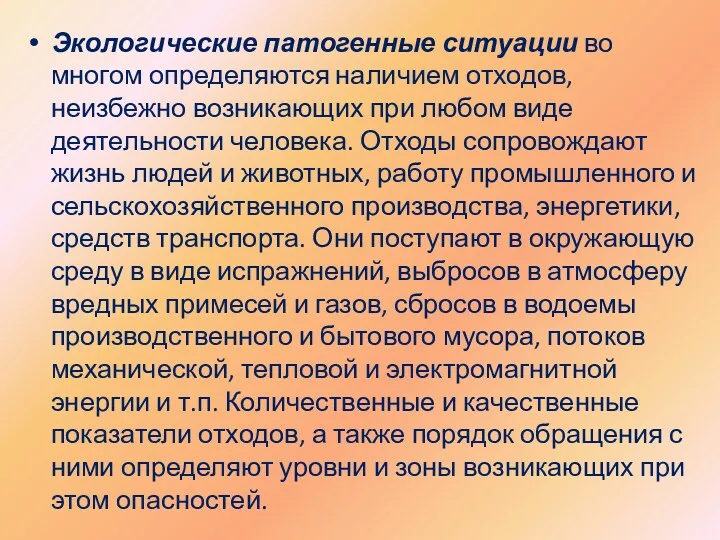 • Экологические патогенные ситуации во многом определяются наличием отходов, неизбежно возникающих при любом виде деятельности человека. Отходы сопровождают жизнь людей и животных, работу промышленного и сельскохозяйственного производства, энергетики, средств транспорта. Они поступают в окружающую среду в виде испражнений, выбросов в атмосферу вредных примесей и газов, сбросов в водоемы производственного и бытового мусора, потоков механической, тепловой и электромагнитной энергии и т.п. Количественные и качественные показатели отходов, а также порядок обращения с ними определяют уровни и зоны возникающих при этом опасностей.